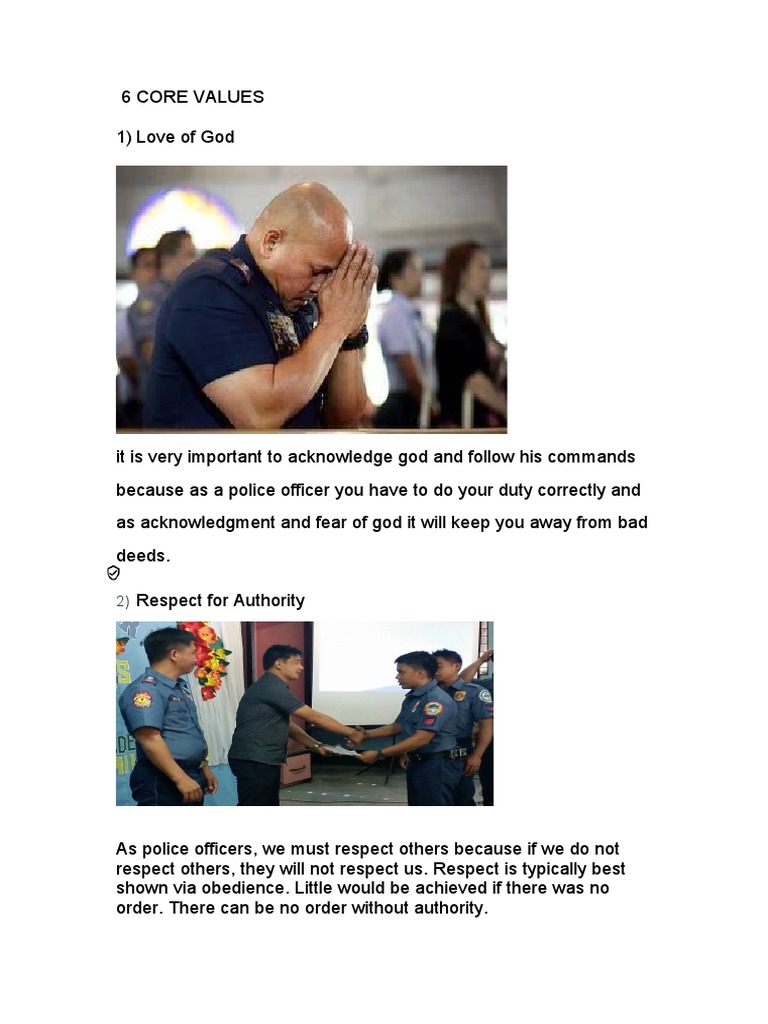 6 CORE VALUES

1) Love of God

it is very important to acknowledge god and follow his commands because as a police officer you have to do your duty correctly and as acknowledgment and fear of god it will keep you away from bad deeds.

2) Respect for Authority

As police officers, we must respect others because if we do not respect others, they will not respect us. Respect is typically best shown via obedience. Little would be achieved if there was no order. There can be no order without authority.